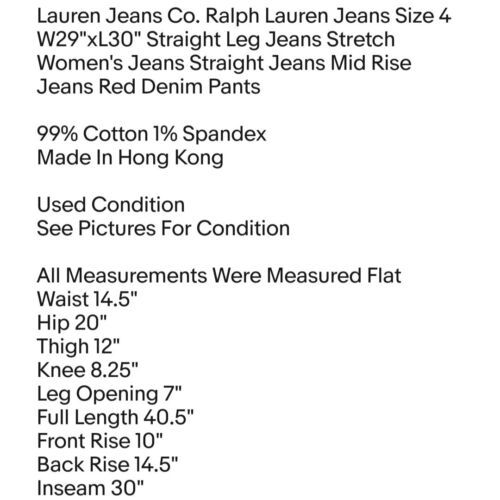 Lauren Jeans Co. Ralph Lauren Jeans Size 4 W29"xL30" Straight Leg Jeans Stretch Women's Jeans Straight Jeans Mid Rise Jeans Red Denim Pants

99% Cotton 1% Spandex
Made In Hong Kong

Used Condition
See Pictures For Condition

All Measurements Were Measured Flat
Waist 14.5"
Hip 20"
Thigh 12"
Knee 8.25"
Leg Opening 7"
Full Length 40.5"
Front Rise 10"
Back Rise 14.5"
Inseam 30"